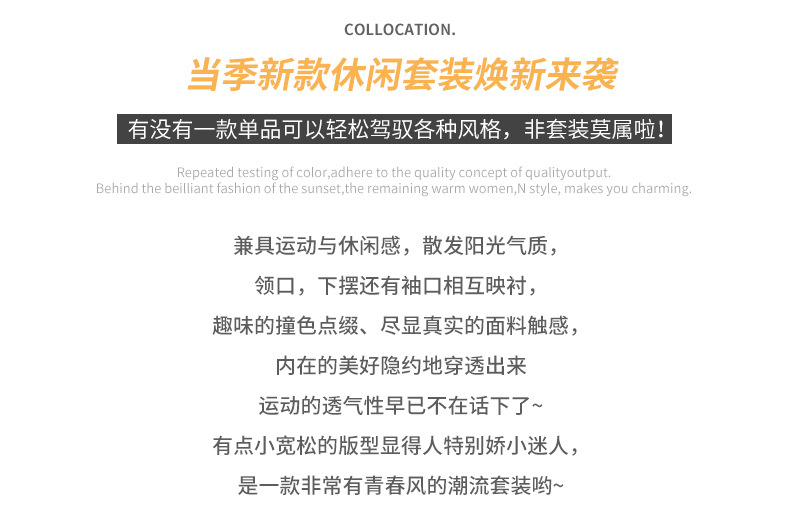 COLLOCATION.

当季新款休闲套装焕新来袭

有没有一款单品可以轻松驾驭各种风格，非套装莫属啦！

Repeated testing of color,adhere to the quality concept of qualityoutput.
Behind the beilliant fashion of the sunset,the remaining warm women,N style, makes you charming.

兼具运动与休闲感，散发阳光气质，
领口，下摆还有袖口相互映衬，
趣味的撞色点缀、尽显真实的面料触感，
内在的美好隐约地穿透出来
运动的透气性早已不在话下了~
有点小宽松的版型显得人特别娇小迷人，
是一款非常有青春风的潮流套装哟~